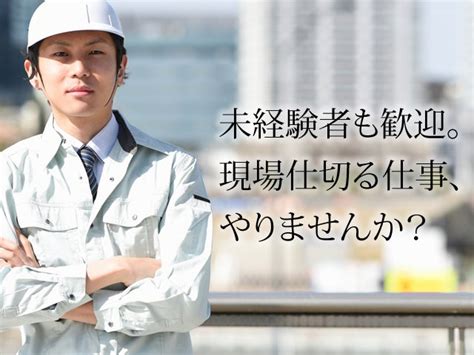 未経験者も歓迎。
現場仕切る仕事、
やりませんか？